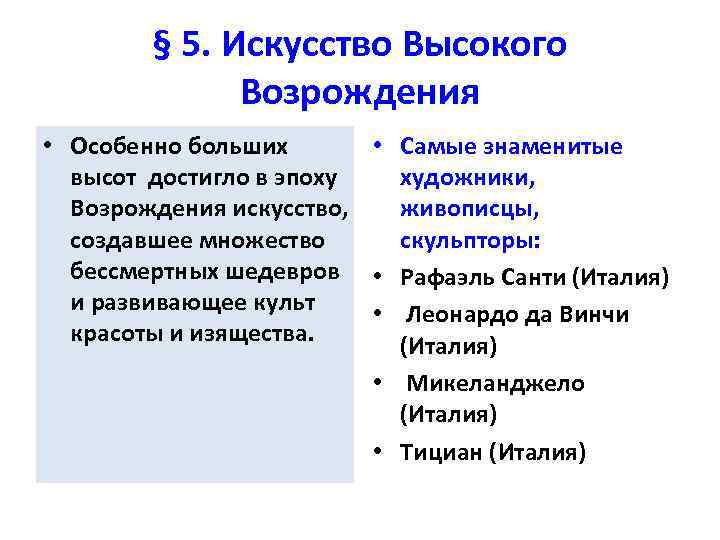 § 5. Искусство Высокого Возрождения

• Особенно больших высот достигло в эпоху Возрождения искусство, создавшее множество бессмертных шедевров и развивающее культ красоты и изящества.

• Самые знаменитые художники, живописцы, скульпторы:
• Рафаэль Санти (Италия)
• Леонардо да Винчи (Италия)
• Микеланджело (Италия)
• Тициан (Италия)